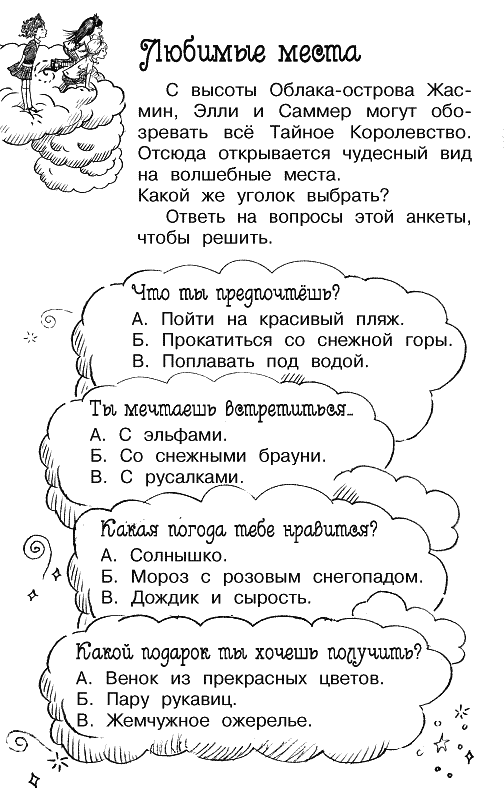 Любимые места

С высоты Облака-острова Жасмин, Элли и Саммер могут обозревать всё Тайное Королевство. Отсюда открывается чудесный вид на волшебные места.
Какой же уголок выбрать?

Ответь на вопросы этой анкеты, чтобы решить.

Что ты предпочтёшь?
А. Пойти на красивый пляж.
Б. Прокатиться со снежной горы.
В. Поплавать под водой.

Ты мечтаешь встретиться...
А. С эльфами.
Б. Со снежными брауни.
В. С русалками.

Какая погода тебе нравится?
А. Солнышко.
Б. Мороз с розовым снегопадом.
В. Дождик и сырость.

Какой подарок ты хочешь получить?
А. Венок из прекрасных цветов.
Б. Пару рукавиц.
В. Жемчужное ожерелье.